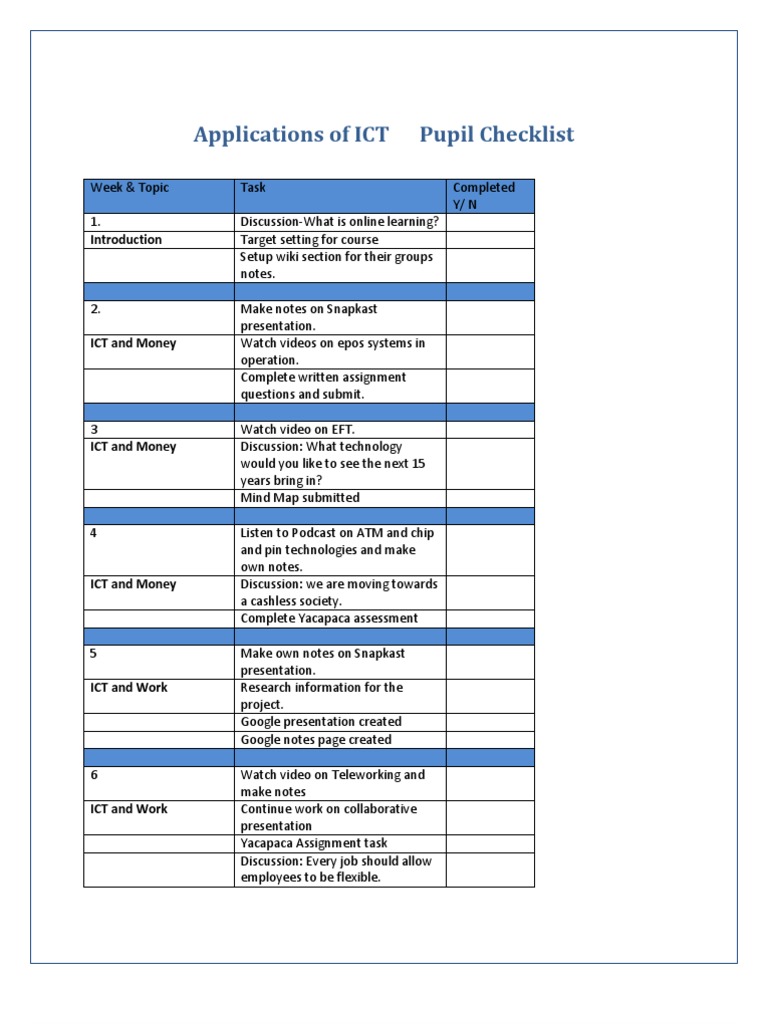 Applications of ICT    Pupil Checklist

| Week & Topic | Task | Completed Y/ N |
|---|---|---|
| 1. | Discussion-What is online learning? | |
| Introduction | Target setting for course | |
| | Setup wiki section for their groups notes. | |
| | | |
| 2. | Make notes on Snapkast presentation. | |
| ICT and Money | Watch videos on epos systems in operation. | |
| | Complete written assignment questions and submit. | |
| | | |
| 3 | Watch video on EFT. | |
| ICT and Money | Discussion: What technology would you like to see the next 15 years bring in? | |
| | Mind Map submitted | |
| | | |
| 4 | Listen to Podcast on ATM and chip and pin technologies and make own notes. | |
| ICT and Money | Discussion: we are moving towards a cashless society. | |
| | Complete Yacapaca assessment | |
| | | |
| 5 | Make own notes on Snapkast presentation. | |
| ICT and Work | Research information for the project. | |
| | Google presentation created | |
| | Google notes page created | |
| | | |
| 6 | Watch video on Teleworking and make notes | |
| ICT and Work | Continue work on collaborative presentation | |
| | Yacapaca Assignment task | |
| | Discussion: Every job should allow employees to be flexible. | |